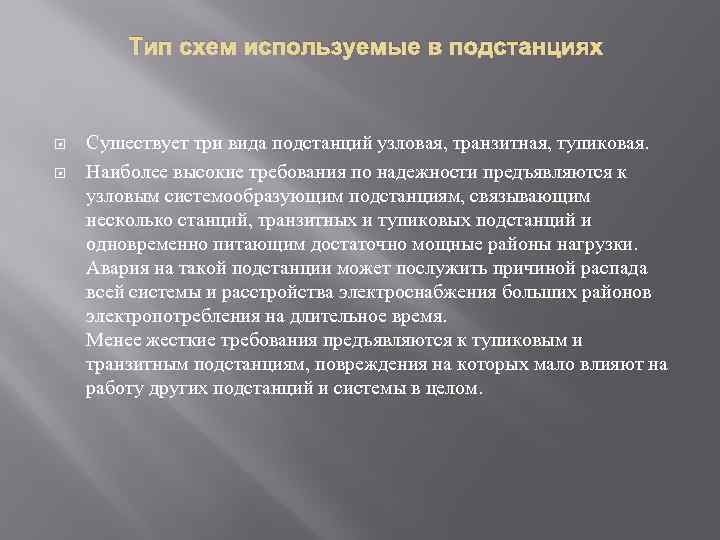 Тип схем используемые в подстанциях

Существует три вида подстанций узловая, транзитная, тупиковая.

Наиболее высокие требования по надежности предъявляются к узловым системообразующим подстанциям, связывающим несколько станций, транзитных и тупиковых подстанций и одновременно питающим достаточно мощные районы нагрузки. Авария на такой подстанции может послужить причиной распада всей системы и расстройства электроснабжения больших районов электропотребления на длительное время.
Менее жесткие требования предъявляются к тупиковым и транзитным подстанциям, повреждения на которых мало влияют на работу других подстанций и системы в целом.